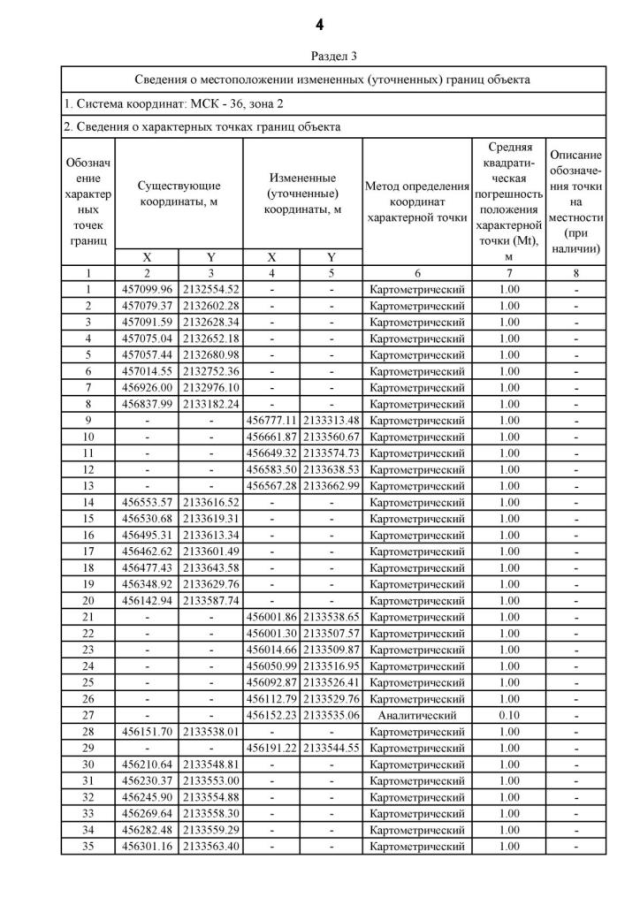 4

Раздел 3

Сведения о местоположении измененных (уточненных) границ объекта

1. Система координат: МСК - 36, зона 2

2. Сведения о характерных точках границ объекта

| Обозначение характерных точек границ | Существующие координаты, м X | Существующие координаты, м Y | Измененные (уточненные) координаты, м X | Измененные (уточненные) координаты, м Y | Метод определения координат характерной точки | Средняя квадратическая погрешность положения характерной точки (Mt), м | Описание обозначения точки на местности (при наличии) |
|---|---|---|---|---|---|---|---|
| 1 | 2 | 3 | 4 | 5 | 6 | 7 | 8 |
| 1 | 457099.96 | 2132554.52 | - | - | Картометрический | 1.00 | - |
| 2 | 457079.37 | 2132602.28 | - | - | Картометрический | 1.00 | - |
| 3 | 457091.59 | 2132628.34 | - | - | Картометрический | 1.00 | - |
| 4 | 457075.04 | 2132652.18 | - | - | Картометрический | 1.00 | - |
| 5 | 457057.44 | 2132680.98 | - | - | Картометрический | 1.00 | - |
| 6 | 457014.55 | 2132752.36 | - | - | Картометрический | 1.00 | - |
| 7 | 456926.00 | 2132976.10 | - | - | Картометрический | 1.00 | - |
| 8 | 456837.99 | 2133182.24 | - | - | Картометрический | 1.00 | - |
| 9 | - | - | 456777.11 | 2133313.48 | Картометрический | 1.00 | - |
| 10 | - | - | 456661.87 | 2133560.67 | Картометрический | 1.00 | - |
| 11 | - | - | 456649.32 | 2133574.73 | Картометрический | 1.00 | - |
| 12 | - | - | 456583.50 | 2133638.53 | Картометрический | 1.00 | - |
| 13 | - | - | 456567.28 | 2133662.99 | Картометрический | 1.00 | - |
| 14 | 456553.57 | 2133616.52 | - | - | Картометрический | 1.00 | - |
| 15 | 456530.68 | 2133619.31 | - | - | Картометрический | 1.00 | - |
| 16 | 456495.31 | 2133613.34 | - | - | Картометрический | 1.00 | - |
| 17 | 456462.62 | 2133601.49 | - | - | Картометрический | 1.00 | - |
| 18 | 456477.43 | 2133643.58 | - | - | Картометрический | 1.00 | - |
| 19 | 456348.92 | 2133629.76 | - | - | Картометрический | 1.00 | - |
| 20 | 456142.94 | 2133587.74 | - | - | Картометрический | 1.00 | - |
| 21 | - | - | 456001.86 | 2133538.65 | Картометрический | 1.00 | - |
| 22 | - | - | 456001.30 | 2133507.57 | Картометрический | 1.00 | - |
| 23 | - | - | 456014.66 | 2133509.87 | Картометрический | 1.00 | - |
| 24 | - | - | 456050.99 | 2133516.95 | Картометрический | 1.00 | - |
| 25 | - | - | 456092.87 | 2133526.41 | Картометрический | 1.00 | - |
| 26 | - | - | 456112.79 | 2133529.76 | Картометрический | 1.00 | - |
| 27 | - | - | 456152.23 | 2133535.06 | Аналитический | 0.10 | - |
| 28 | 456151.70 | 2133538.01 | - | - | Картометрический | 1.00 | - |
| 29 | - | - | 456191.22 | 2133544.55 | Картометрический | 1.00 | - |
| 30 | 456210.64 | 2133548.81 | - | - | Картометрический | 1.00 | - |
| 31 | 456230.37 | 2133553.00 | - | - | Картометрический | 1.00 | - |
| 32 | 456245.90 | 2133554.88 | - | - | Картометрический | 1.00 | - |
| 33 | 456269.64 | 2133558.30 | - | - | Картометрический | 1.00 | - |
| 34 | 456282.48 | 2133559.29 | - | - | Картометрический | 1.00 | - |
| 35 | 456301.16 | 2133563.40 | - | - | Картометрический | 1.00 | - |